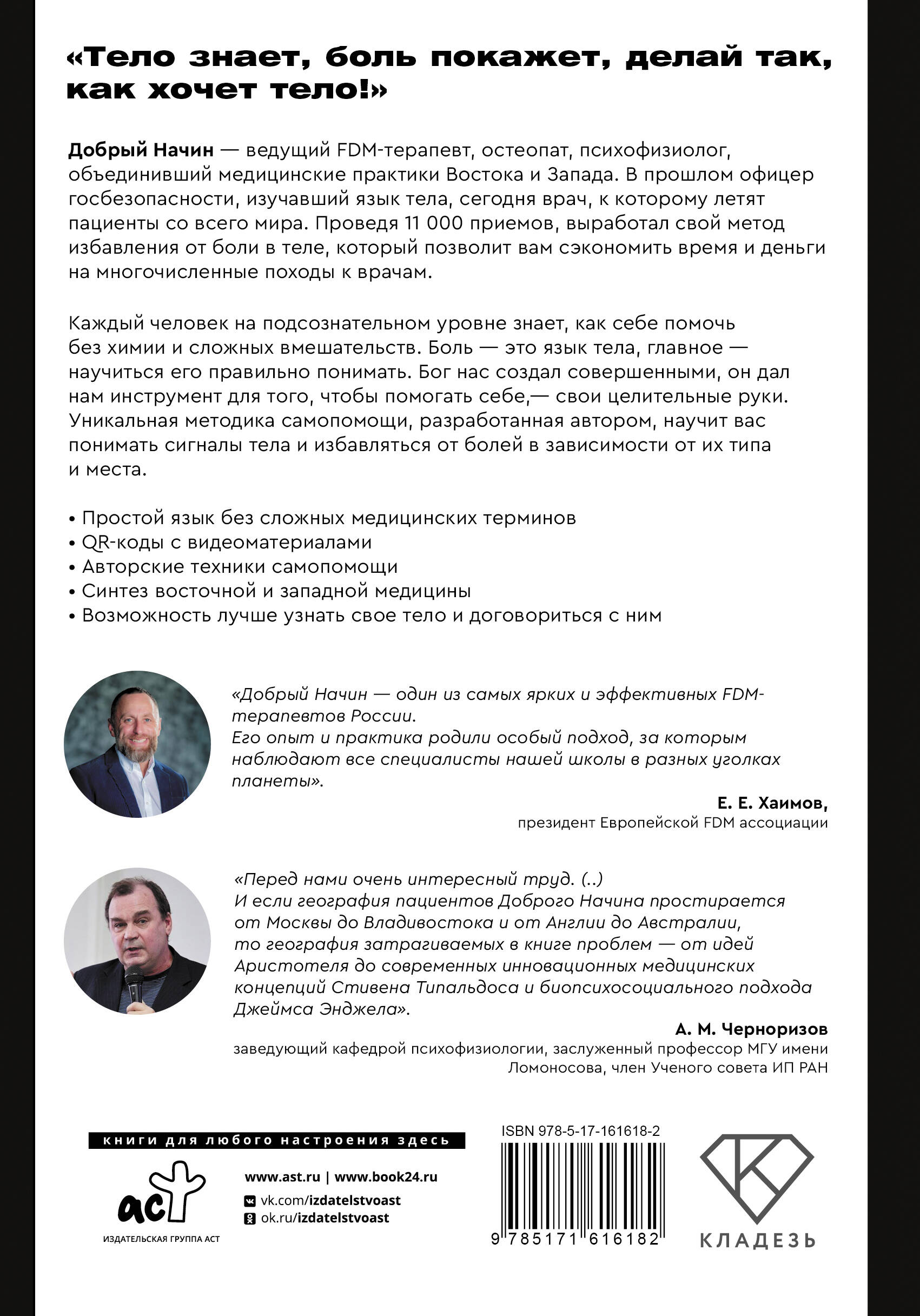 «Тело знает, боль покажет, делай так, как хочет тело!»

Добрый Начин — ведущий FDM-терапевт, остеопат, психофизиолог, объединивший медицинские практики Востока и Запада. В прошлом офицер госбезопасности, изучавший язык тела, сегодня врач, к которому летят пациенты со всего мира. Проведя 11 000 приемов, выработал свой метод избавления от боли в теле, который позволит вам сэкономить время и деньги на многочисленные походы к врачам.

Каждый человек на подсознательном уровне знает, как себе помочь без химии и сложных вмешательств. Боль — это язык тела, главное — научиться его правильно понимать. Бог нас создал совершенными, он дал нам инструмент для того, чтобы помогать себе,— свои целительные руки. Уникальная методика самопомощи, разработанная автором, научит вас понимать сигналы тела и избавляться от болей в зависимости от их типа и места.

• Простой язык без сложных медицинских терминов
• QR-коды с видеоматериалами
• Авторские техники самопомощи
• Синтез восточной и западной медицины
• Возможность лучше узнать свое тело и договориться с ним

«Добрый Начин — один из самых ярких и эффективных FDM-терапевтов России.
Его опыт и практика родили особый подход, за которым наблюдают все специалисты нашей школы в разных уголках планеты».

Е. Е. Хаимов,
президент Европейской FDM ассоциации

«Перед нами очень интересный труд. (..)
И если география пациентов Доброго Начина простирается от Москвы до Владивостока и от Англии до Австралии, то география затрагиваемых в книге проблем — от идей Аристотеля до современных инновационных медицинских концепций Стивена Типальдоса и биопсихосоциального подхода Джеймса Энджела».

А. М. Черноризов
заведующий кафедрой психофизиологии, заслуженный профессор МГУ имени Ломоносова, член Ученого совета ИП РАН

книги для любого настроения здесь

аст
ИЗДАТЕЛЬСКАЯ ГРУППА АСТ

www.ast.ru | www.book24.ru
vk.com/izdatelstvoast
ok.ru/izdatelstvoast

ISBN 978-5-17-161618-2
9 785171 616182

КЛАДЕЗЬ